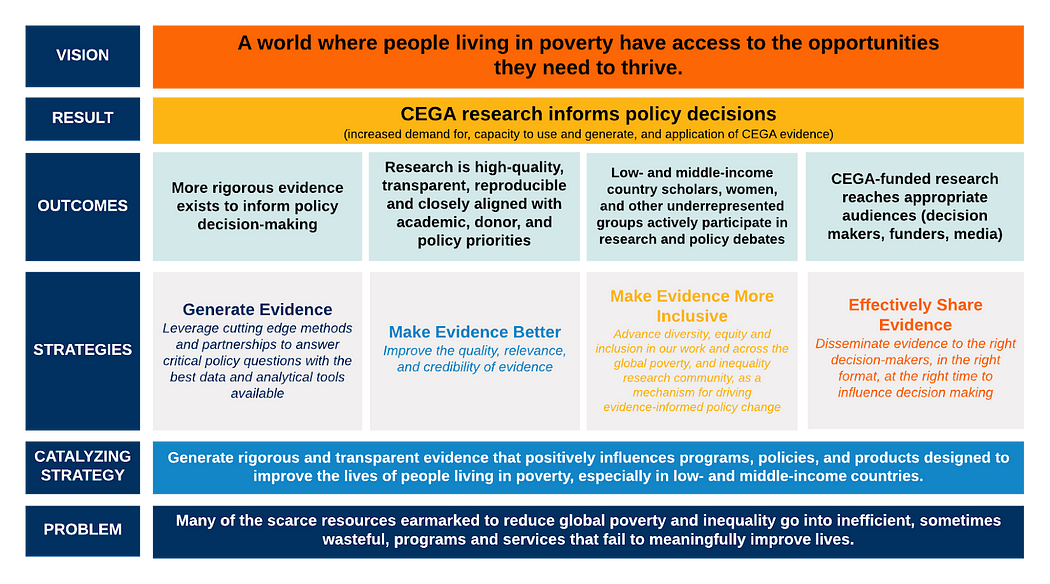 VISION

A world where people living in poverty have access to the opportunities they need to thrive.

RESULT

CEGA research informs policy decisions

(increased demand for, capacity to use and generate, and application of CEGA evidence)

OUTCOMES

More rigorous evidence exists to inform policy decision-making

Research is high-quality, transparent, reproducible and closely aligned with academic, donor, and policy priorities

Low- and middle-income country scholars, women, and other underrepresented groups actively participate in research and policy debates

CEGA-funded research reaches appropriate audiences (decision makers, funders, media)

STRATEGIES

Generate Evidence

Leverage cutting edge methods and partnerships to answer critical policy questions with the best data and analytical tools available

Make Evidence Better

Improve the quality, relevance, and credibility of evidence

Make Evidence More Inclusive

Advance diversity, equity and inclusion in our work and across the global poverty, and inequality research community, as a mechanism for driving evidence-informed policy change

Effectively Share Evidence

Disseminate evidence to the right decision-makers, in the right format, at the right time to influence decision making

CATALYZING STRATEGY

Generate rigorous and transparent evidence that positively influences programs, policies, and products designed to improve the lives of people living in poverty, especially in low- and middle-income countries.

PROBLEM

Many of the scarce resources earmarked to reduce global poverty and inequality go into inefficient, sometimes wasteful, programs and services that fail to meaningfully improve lives.